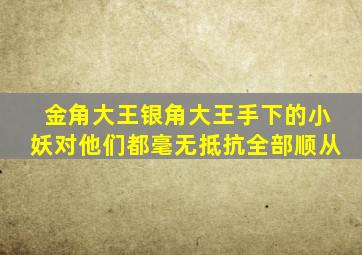 金角大王银角大王手下的小妖对他们都毫无抵抗全部顺从